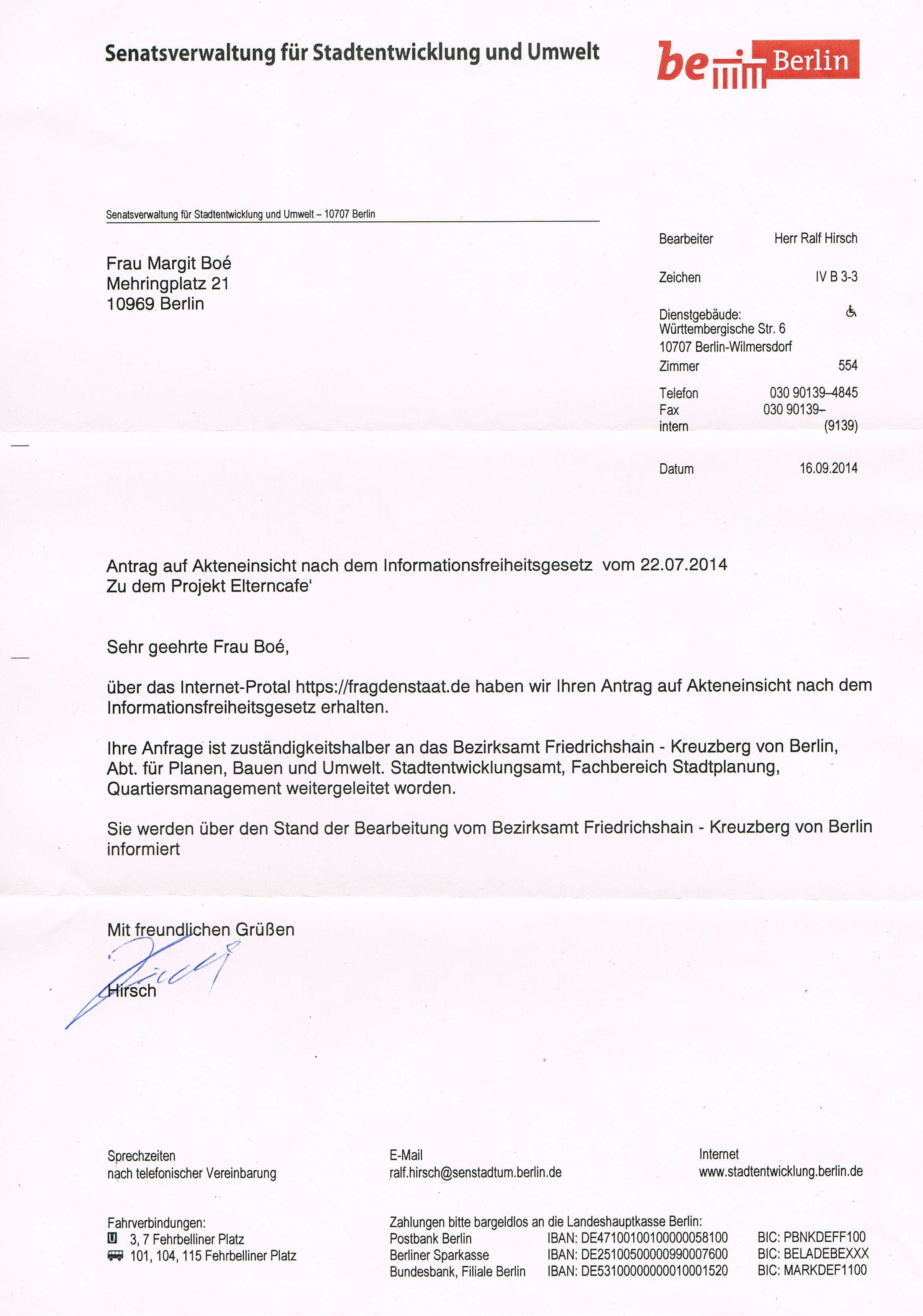 Senatsverwaltung für Stadtentwicklung und Umwelt

be Berlin

Senatsverwaltung für Stadtentwicklung und Umwelt – 10707 Berlin

Frau Margit Boé
Mehringplatz 21
10969 Berlin

Bearbeiter Herr Ralf Hirsch

Zeichen IV B 3-3

Dienstgebäude:
Württembergische Str. 6
10707 Berlin-Wilmersdorf

Zimmer 554

Telefon 030 90139–4845
Fax 030 90139–
intern (9139)

Datum 16.09.2014

Antrag auf Akteneinsicht nach dem Informationsfreiheitsgesetz vom 22.07.2014
Zu dem Projekt Elterncafe'

Sehr geehrte Frau Boé,

über das Internet-Protal https://fragdenstaat.de haben wir Ihren Antrag auf Akteneinsicht nach dem Informationsfreiheitsgesetz erhalten.

Ihre Anfrage ist zuständigkeitshalber an das Bezirksamt Friedrichshain - Kreuzberg von Berlin, Abt. für Planen, Bauen und Umwelt. Stadtentwicklungsamt, Fachbereich Stadtplanung, Quartiersmanagement weitergeleitet worden.

Sie werden über den Stand der Bearbeitung vom Bezirksamt Friedrichshain - Kreuzberg von Berlin informiert

Mit freundlichen Grüßen

Hirsch

Sprechzeiten
nach telefonischer Vereinbarung

E-Mail
ralf.hirsch@senstadtum.berlin.de

Internet
www.stadtentwicklung.berlin.de

Fahrverbindungen:
U 3, 7 Fehrbelliner Platz
101, 104, 115 Fehrbelliner Platz

Zahlungen bitte bargeldlos an die Landeshauptkasse Berlin:
Postbank Berlin IBAN: DE47100100100000058100 BIC: PBNKDEFF100
Berliner Sparkasse IBAN: DE25100500000990007600 BIC: BELADEBEXXX
Bundesbank, Filiale Berlin IBAN: DE53100000000010001520 BIC: MARKDEF1100